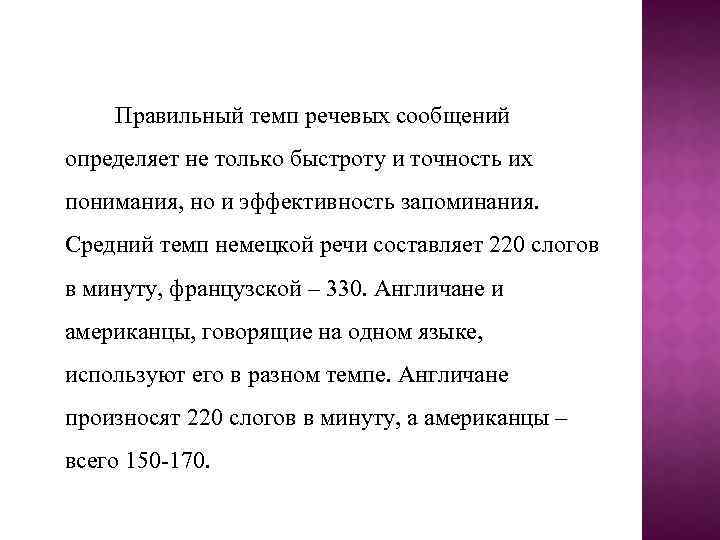 Правильный темп речевых сообщений определяет не только быстроту и точность их понимания, но и эффективность запоминания. Средний темп немецкой речи составляет 220 слогов в минуту, французской – 330. Англичане и американцы, говорящие на одном языке, используют его в разном темпе. Англичане произносят 220 слогов в минуту, а американцы – всего 150-170.